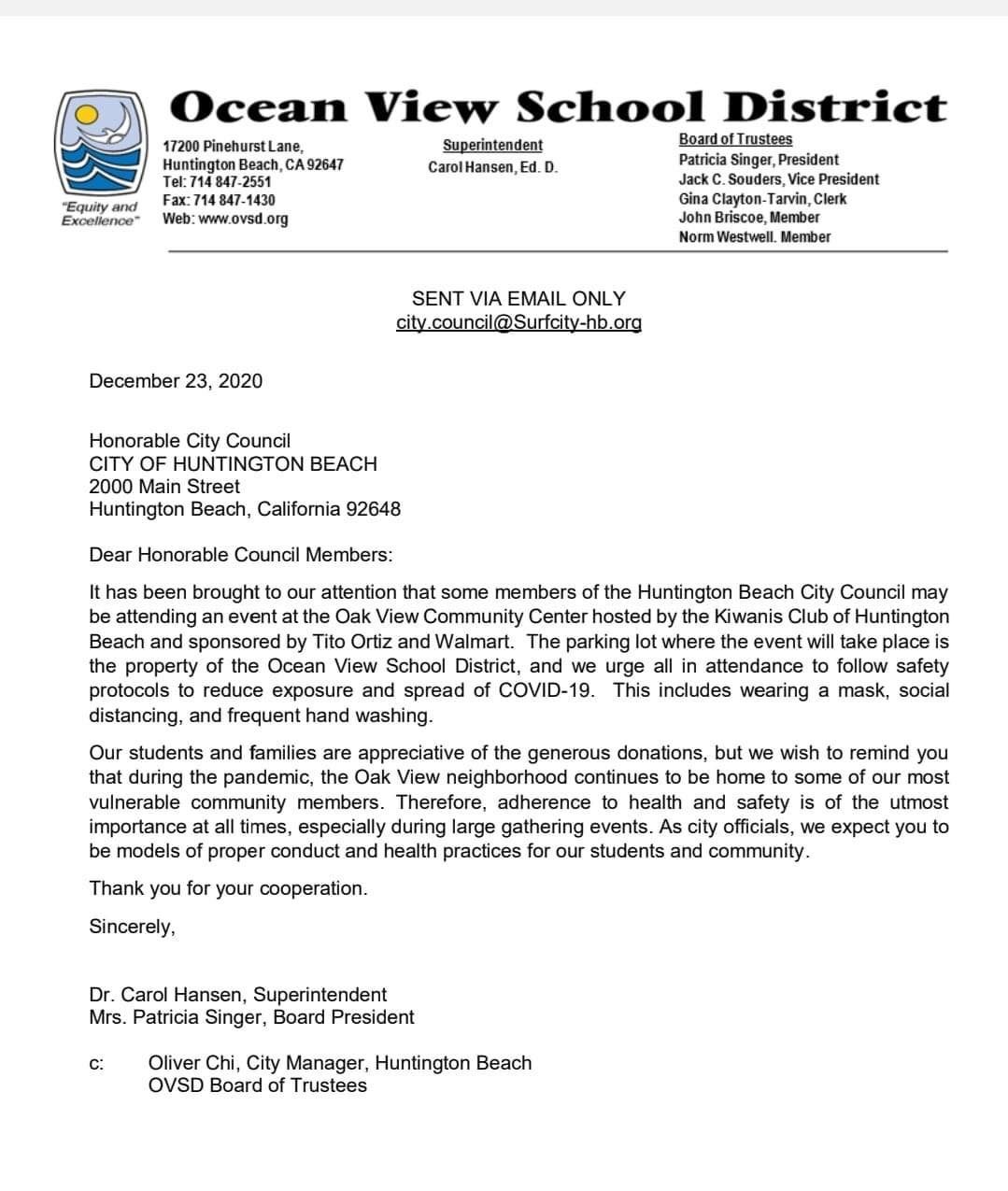 "Equity and Excellence"

Ocean View School District

17200 Pinehurst Lane,
Huntington Beach, CA 92647
Tel: 714 847-2551
Fax: 714 847-1430
Web: www.ovsd.org

Superintendent
Carol Hansen, Ed. D.

Board of Trustees
Patricia Singer, President
Jack C. Souders, Vice President
Gina Clayton-Tarvin, Clerk
John Briscoe, Member
Norm Westwell. Member

SENT VIA EMAIL ONLY
city.council@Surfcity-hb.org

December 23, 2020

Honorable City Council
CITY OF HUNTINGTON BEACH
2000 Main Street
Huntington Beach, California 92648

Dear Honorable Council Members:

It has been brought to our attention that some members of the Huntington Beach City Council may be attending an event at the Oak View Community Center hosted by the Kiwanis Club of Huntington Beach and sponsored by Tito Ortiz and Walmart. The parking lot where the event will take place is the property of the Ocean View School District, and we urge all in attendance to follow safety protocols to reduce exposure and spread of COVID-19. This includes wearing a mask, social distancing, and frequent hand washing.

Our students and families are appreciative of the generous donations, but we wish to remind you that during the pandemic, the Oak View neighborhood continues to be home to some of our most vulnerable community members. Therefore, adherence to health and safety is of the utmost importance at all times, especially during large gathering events. As city officials, we expect you to be models of proper conduct and health practices for our students and community.

Thank you for your cooperation.

Sincerely,

Dr. Carol Hansen, Superintendent
Mrs. Patricia Singer, Board President

c: Oliver Chi, City Manager, Huntington Beach
OVSD Board of Trustees